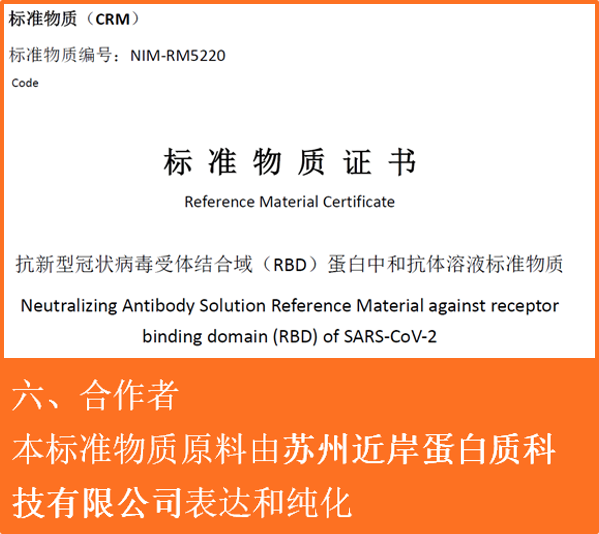 标准物质（CRM）

标准物质编号：NIM-RM5220

Code

标准物质证书

Reference Material Certificate

抗新型冠状病毒受体结合域（RBD）蛋白中和抗体溶液标准物质

Neutralizing Antibody Solution Reference Material against receptor binding domain (RBD) of SARS-CoV-2

六、合作者

本标准物质原料由苏州近岸蛋白质科技有限公司表达和纯化